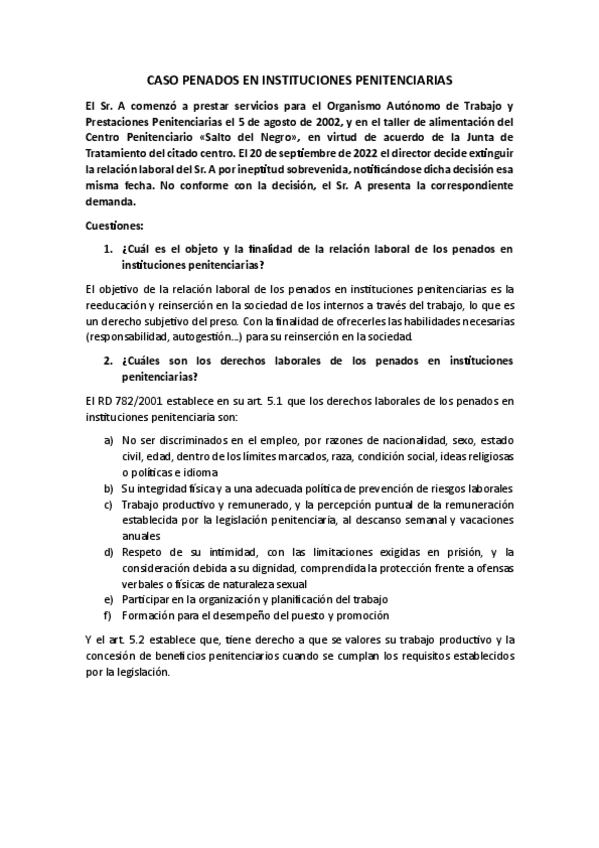 CASO PENADOS EN INSTITUCIONES PENITENCIARIAS

El Sr. A comenzó a prestar servicios para el Organismo Autónomo de Trabajo y Prestaciones Penitenciarias el 5 de agosto de 2002, y en el taller de alimentación del Centro Penitenciario «Salto del Negro», en virtud de acuerdo de la Junta de Tratamiento del citado centro. El 20 de septiembre de 2022 el director decide extinguir la relación laboral del Sr. A por ineptitud sobrevenida, notificándose dicha decisión esa misma fecha. No conforme con la decisión, el Sr. A presenta la correspondiente demanda.

Cuestiones:

1. ¿Cuál es el objeto y la finalidad de la relación laboral de los penados en instituciones penitenciarias?

El objetivo de la relación laboral de los penados en instituciones penitenciarias es la reeducación y reinserción en la sociedad de los internos a través del trabajo, lo que es un derecho subjetivo del preso. Con la finalidad de ofrecerles las habilidades necesarias (responsabilidad, autogestión...) para su reinserción en la sociedad.

2. ¿Cuáles son los derechos laborales de los penados en instituciones penitenciarias?

El RD 782/2001 establece en su art. 5.1 que los derechos laborales de los penados en instituciones penitenciaria son:

a) No ser discriminados en el empleo, por razones de nacionalidad, sexo, estado civil, edad, dentro de los límites marcados, raza, condición social, ideas religiosas o políticas e idioma
b) Su integridad física y a una adecuada política de prevención de riesgos laborales
c) Trabajo productivo y remunerado, y la percepción puntual de la remuneración establecida por la legislación penitenciaria, al descanso semanal y vacaciones anuales
d) Respeto de su intimidad, con las limitaciones exigidas en prisión, y la consideración debida a su dignidad, comprendida la protección frente a ofensas verbales o físicas de naturaleza sexual
e) Participar en la organización y planificación del trabajo
f) Formación para el desempeño del puesto y promoción

Y el art. 5.2 establece que, tiene derecho a que se valores su trabajo productivo y la concesión de beneficios penitenciarios cuando se cumplan los requisitos establecidos por la legislación.